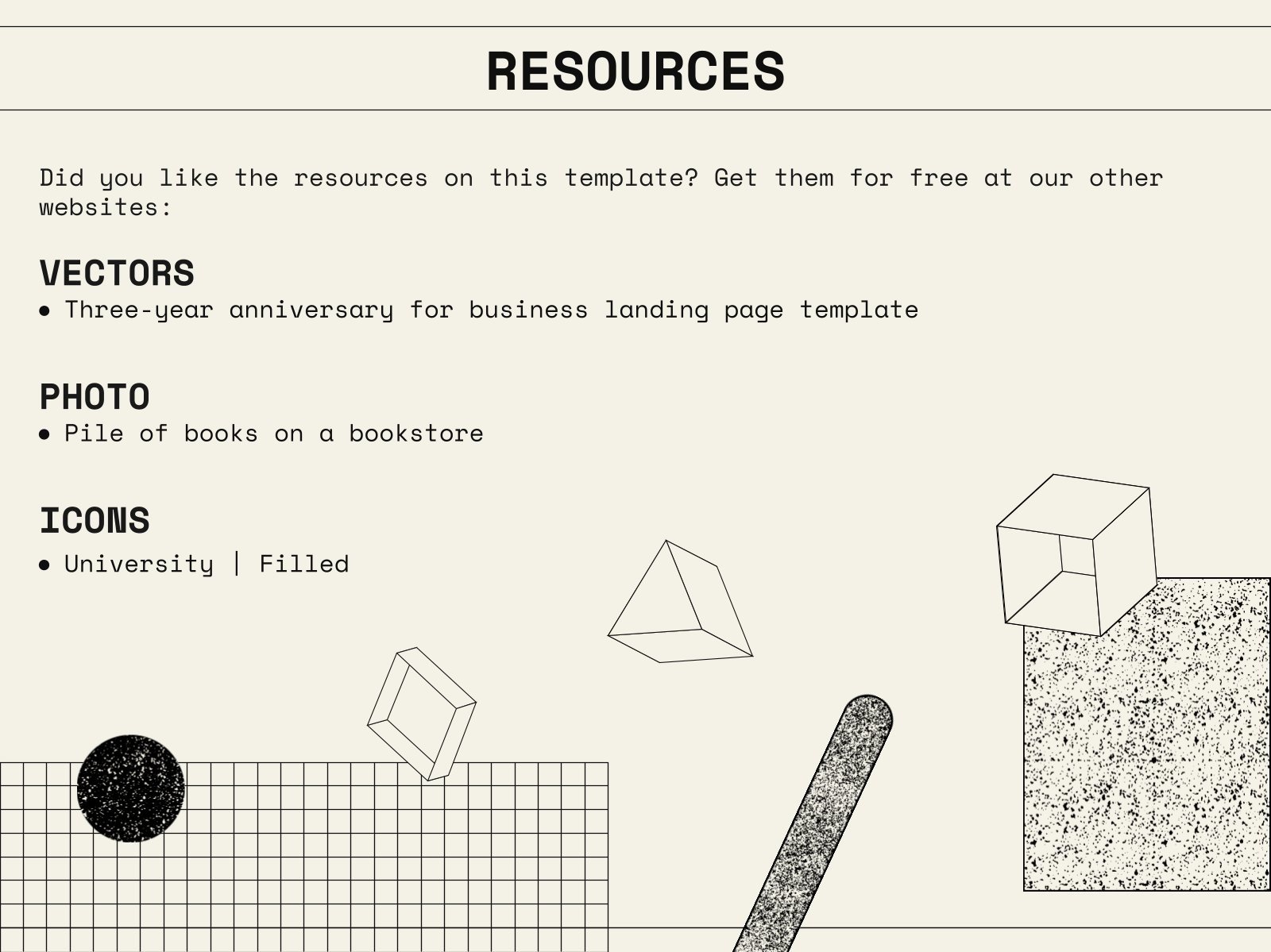 RESOURCES

Did you like the resources on this template? Get them for free at our other websites:

VECTORS
• Three-year anniversary for business landing page template

PHOTO
• Pile of books on a bookstore

ICONS
• University | Filled